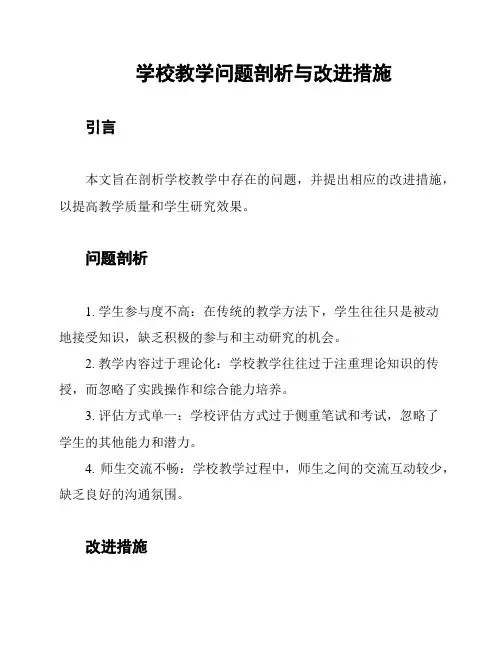 学校教学问题剖析与改进措施

引言

本文旨在剖析学校教学中存在的问题，并提出相应的改进措施，以提高教学质量和学生研究效果。

问题剖析

1. 学生参与度不高：在传统的教学方法下，学生往往只是被动地接受知识，缺乏积极的参与和主动研究的机会。

2. 教学内容过于理论化：学校教学往往过于注重理论知识的传授，而忽略了实践操作和综合能力培养。

3. 评估方式单一：学校评估方式过于侧重笔试和考试，忽略了学生的其他能力和潜力。

4. 师生交流不畅：学校教学过程中，师生之间的交流互动较少，缺乏良好的沟通氛围。

改进措施